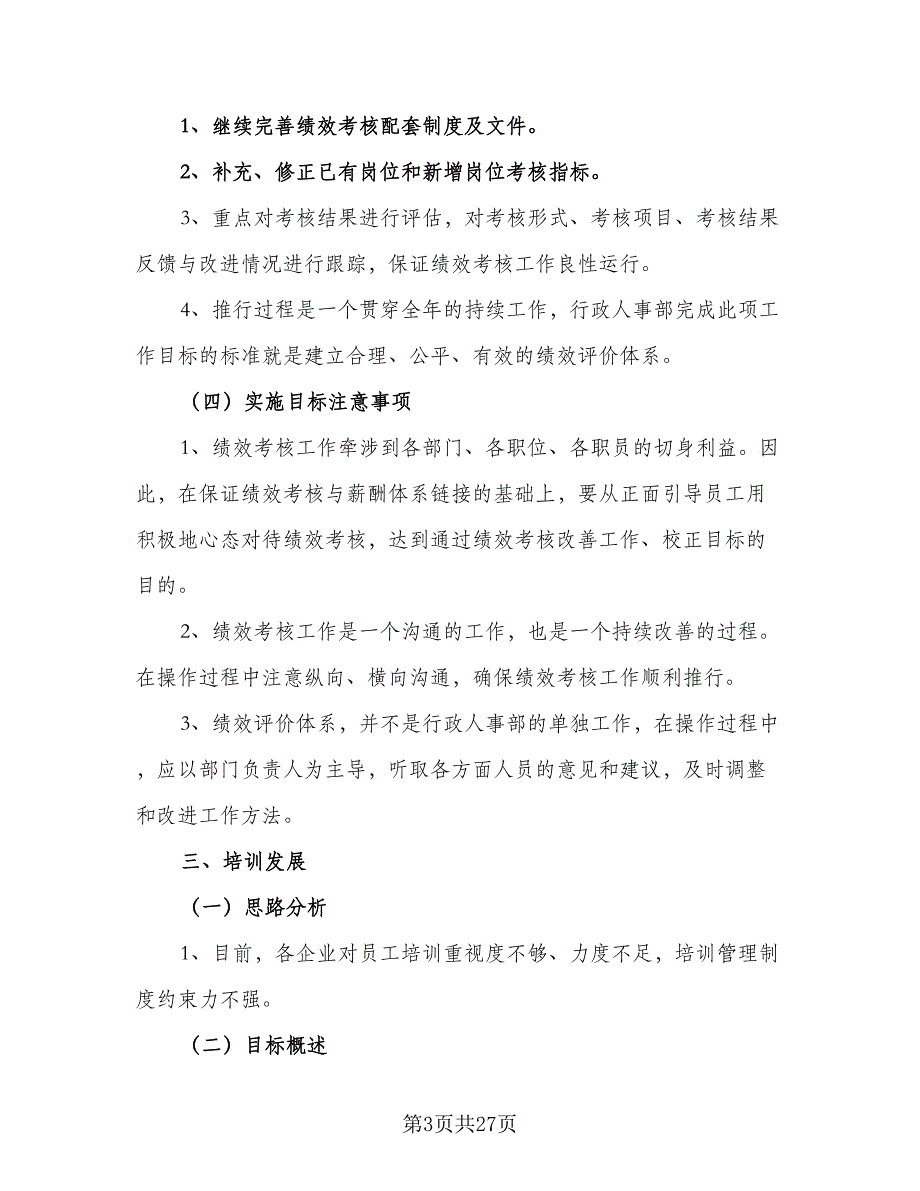 1、继续完善绩效考核配套制度及文件。

2、补充、修正已有岗位和新增岗位考核指标。

3、重点对考核结果进行评估，对考核形式、考核项目、考核结果反馈与改进情况进行跟踪，保证绩效考核工作良性运行。

4、推行过程是一个贯穿全年的持续工作，行政人事部完成此项工作目标的标准就是建立合理、公平、有效的绩效评价体系。

（四）实施目标注意事项

1、绩效考核工作牵涉到各部门、各职位、各职员的切身利益。因此，在保证绩效考核与薪酬体系链接的基础上，要从正面引导员工用积极地心态对待绩效考核，达到通过绩效考核改善工作、校正目标的目的。

2、绩效考核工作是一个沟通的工作，也是一个持续改善的过程。在操作过程中注意纵向、横向沟通，确保绩效考核工作顺利推行。

3、绩效评价体系，并不是行政人事部的单独工作，在操作过程中，应以部门负责人为主导，听取各方面人员的意见和建议，及时调整和改进工作方法。

三、培训发展

（一）思路分析

1、目前，各企业对员工培训重视度不够、力度不足，培训管理制度约束力不强。

（二）目标概述

第3页共27页